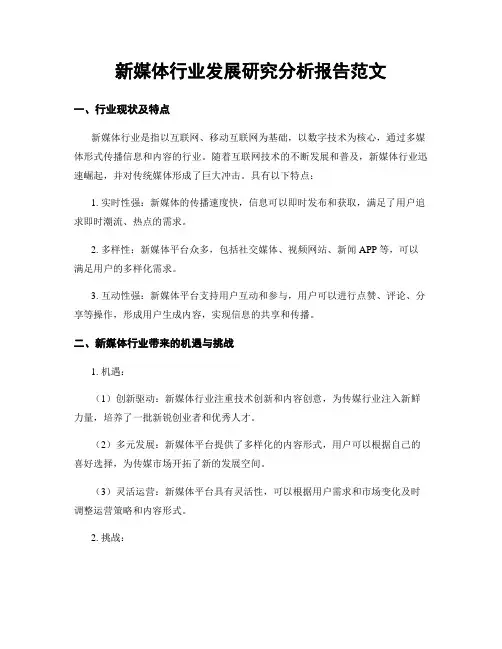 新媒体行业发展研究分析报告范文

一、行业现状及特点

新媒体行业是指以互联网、移动互联网为基础，以数字技术为核心，通过多媒体形式传播信息和内容的行业。随着互联网技术的不断发展和普及，新媒体行业迅速崛起，并对传统媒体形成了巨大冲击。具有以下特点：

1. 实时性强：新媒体的传播速度快，信息可以即时发布和获取，满足了用户追求即时潮流、热点的需求。

2. 多样性：新媒体平台众多，包括社交媒体、视频网站、新闻 APP 等，可以满足用户的多样化需求。

3. 互动性强：新媒体平台支持用户互动和参与，用户可以进行点赞、评论、分享等操作，形成用户生成内容，实现信息的共享和传播。

二、新媒体行业带来的机遇与挑战

1. 机遇：

（1）创新驱动：新媒体行业注重技术创新和内容创意，为传媒行业注入新鲜力量，培养了一批新锐创业者和优秀人才。

（2）多元发展：新媒体平台提供了多样化的内容形式，用户可以根据自己的喜好选择，为传媒市场开拓了新的发展空间。

（3）灵活运营：新媒体平台具有灵活性，可以根据用户需求和市场变化及时调整运营策略和内容形式。

2. 挑战：